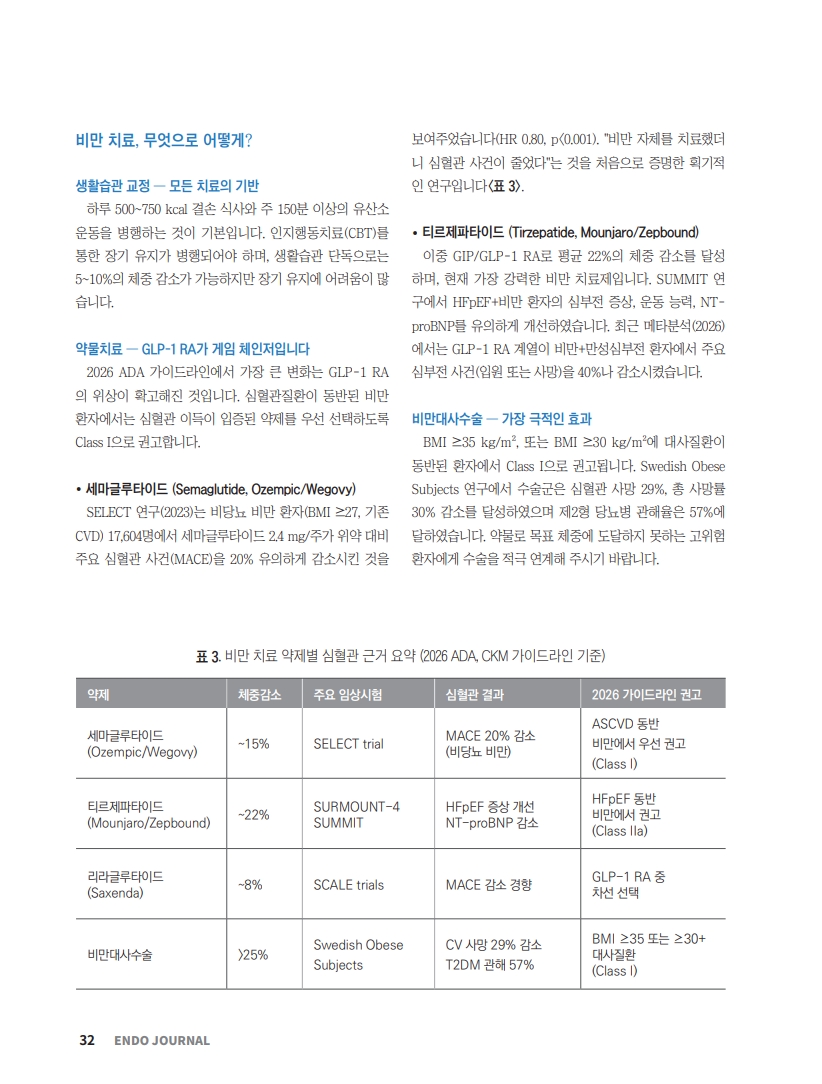 비만 치료, 무엇으로 어떻게?

생활습관 교정 — 모든 치료의 기반
하루 500~750 kcal 결손 식사와 주 150분 이상의 유산소 운동을 병행하는 것이 기본입니다. 인지행동치료(CBT)를 통한 장기 유지가 병행되어야 하며, 생활습관 단독으로는 5~10%의 체중 감소가 가능하지만 장기 유지에 어려움이 많습니다.

약물치료 — GLP-1 RA가 게임 체인저입니다
2026 ADA 가이드라인에서 가장 큰 변화는 GLP-1 RA의 위상이 확고해진 것입니다. 심혈관질환이 동반된 비만 환자에서는 심혈관 이득이 입증된 약제를 우선 선택하도록 Class I으로 권고합니다.

• 세마글루타이드 (Semaglutide, Ozempic/Wegovy)
SELECT 연구(2023)는 비당뇨 비만 환자(BMI ≥27, 기존 CVD) 17,604명에서 세마글루타이드 2.4 mg/주가 위약 대비 주요 심혈관 사건(MACE)을 20% 유의하게 감소시킨 것을 보여주었습니다(HR 0.80, p<0.001). "비만 자체를 치료했더니 심혈관 사건이 줄었다"는 것을 처음으로 증명한 획기적인 연구입니다<표 3>.

• 티르제파타이드 (Tirzepatide, Mounjaro/Zepbound)
이중 GIP/GLP-1 RA로 평균 22%의 체중 감소를 달성하며, 현재 가장 강력한 비만 치료제입니다. SUMMIT 연구에서 HFpEF+비만 환자의 심부전 증상, 운동 능력, NT-proBNP를 유의하게 개선하였습니다. 최근 메타분석(2026)에서는 GLP-1 RA 계열이 비만+만성심부전 환자에서 주요 심부전 사건(입원 또는 사망)을 40%나 감소시켰습니다.

비만대사수술 — 가장 극적인 효과
BMI ≥35 kg/m$^2$, 또는 BMI ≥30 kg/m$^2$에 대사질환이 동반된 환자에서 Class I으로 권고됩니다. Swedish Obese Subjects 연구에서 수술군은 심혈관 사망 29%, 총 사망률 30% 감소를 달성하였으며 제2형 당뇨병 관해율은 57%에 달하였습니다. 약물로 목표 체중에 도달하지 못하는 고위험 환자에게 수술을 적극 연계해 주시기 바랍니다.

표 3. 비만 치료 약제별 심혈관 근거 요약 (2026 ADA, CKM 가이드라인 기준)

| 약제 | 체중감소 | 주요 임상시험 | 심혈관 결과 | 2026 가이드라인 권고 |
|---|---|---|---|---|
| 세마글루타이드 (Ozempic/Wegovy) | ~15% | SELECT trial | MACE 20% 감소 (비당뇨 비만) | ASCVD 동반 비만에서 우선 권고 (Class I) |
| 티르제파타이드 (Mounjaro/Zepbound) | ~22% | SURMOUNT-4 SUMMIT | HFpEF 증상 개선 NT-proBNP 감소 | HFpEF 동반 비만에서 권고 (Class IIa) |
| 리라글루타이드 (Saxenda) | ~8% | SCALE trials | MACE 감소 경향 | GLP-1 RA 중 차선 선택 |
| 비만대사수술 | >25% | Swedish Obese Subjects | CV 사망 29% 감소 T2DM 관해 57% | BMI ≥35 또는 ≥30+ 대사질환 (Class I) |

32 ENDO JOURNAL